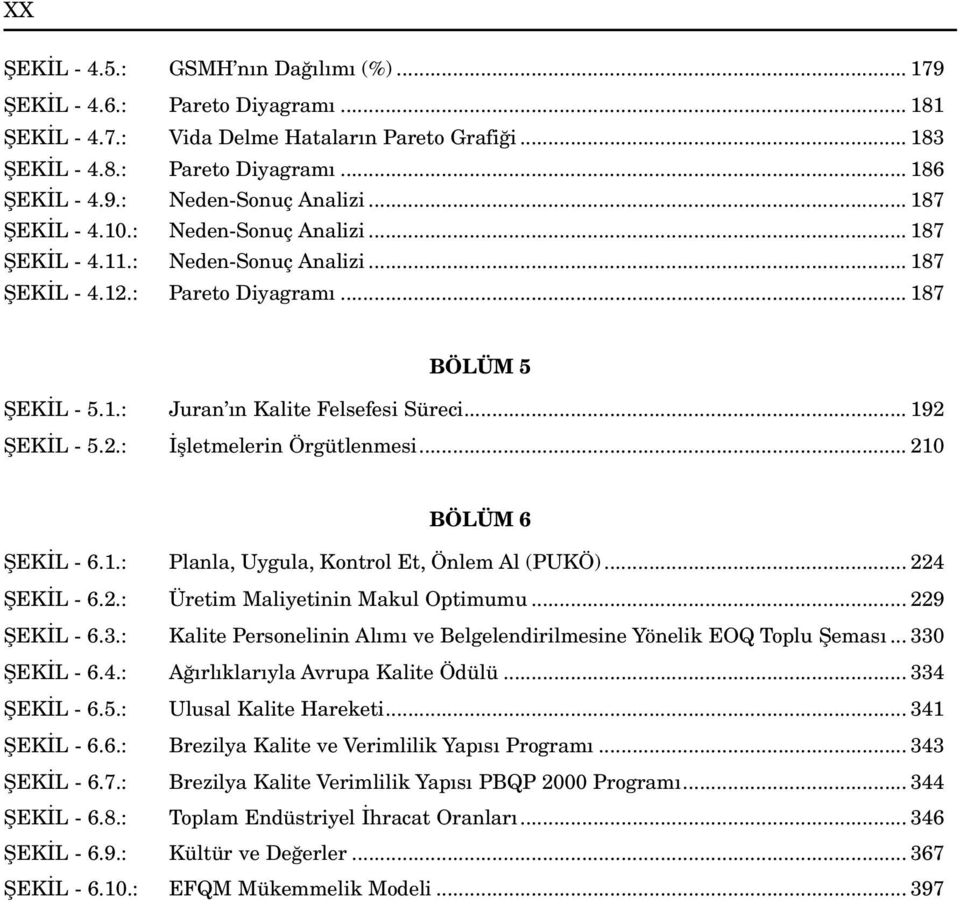 XX

ŞEKİL - 4.5.: GSMH'nın Dağılımı (%) ........ 179
ŞEKİL - 4.6.: Pareto Diyagramı ........ 181
ŞEKİL - 4.7.: Vida Delme Hataların Pareto Grafiği ........ 183
ŞEKİL - 4.8.: Pareto Diyagramı ........ 186
ŞEKİL - 4.9.: Neden-Sonuç Analizi ........ 187
ŞEKİL - 4.10.: Neden-Sonuç Analizi ........ 187
ŞEKİL - 4.11.: Neden-Sonuç Analizi ........ 187
ŞEKİL - 4.12.: Pareto Diyagramı ........ 187

BÖLÜM 5

ŞEKİL - 5.1.: Juran'ın Kalite Felsefesi Süreci ........ 192
ŞEKİL - 5.2.: İşletmelerin Örgütlenmesi ........ 210

BÖLÜM 6

ŞEKİL - 6.1.: Planla, Uygula, Kontrol Et, Önlem Al (PUKÖ) ........ 224
ŞEKİL - 6.2.: Üretim Maliyetinin Makul Optimumu ........ 229
ŞEKİL - 6.3.: Kalite Personelinin Alımı ve Belgelendirilmesine Yönelik EOQ Toplu Şeması ... 330
ŞEKİL - 6.4.: Ağırlıklarıyla Avrupa Kalite Ödülü ........ 334
ŞEKİL - 6.5.: Ulusal Kalite Hareketi ........ 341
ŞEKİL - 6.6.: Brezilya Kalite ve Verimlilik Yapısı Programı ........ 343
ŞEKİL - 6.7.: Brezilya Kalite Verimlilik Yapısı PBQP 2000 Programı ........ 344
ŞEKİL - 6.8.: Toplam Endüstriyel İhracat Oranları ........ 346
ŞEKİL - 6.9.: Kültür ve Değerler ........ 367
ŞEKİL - 6.10.: EFQM Mükemmelik Modeli ........ 397